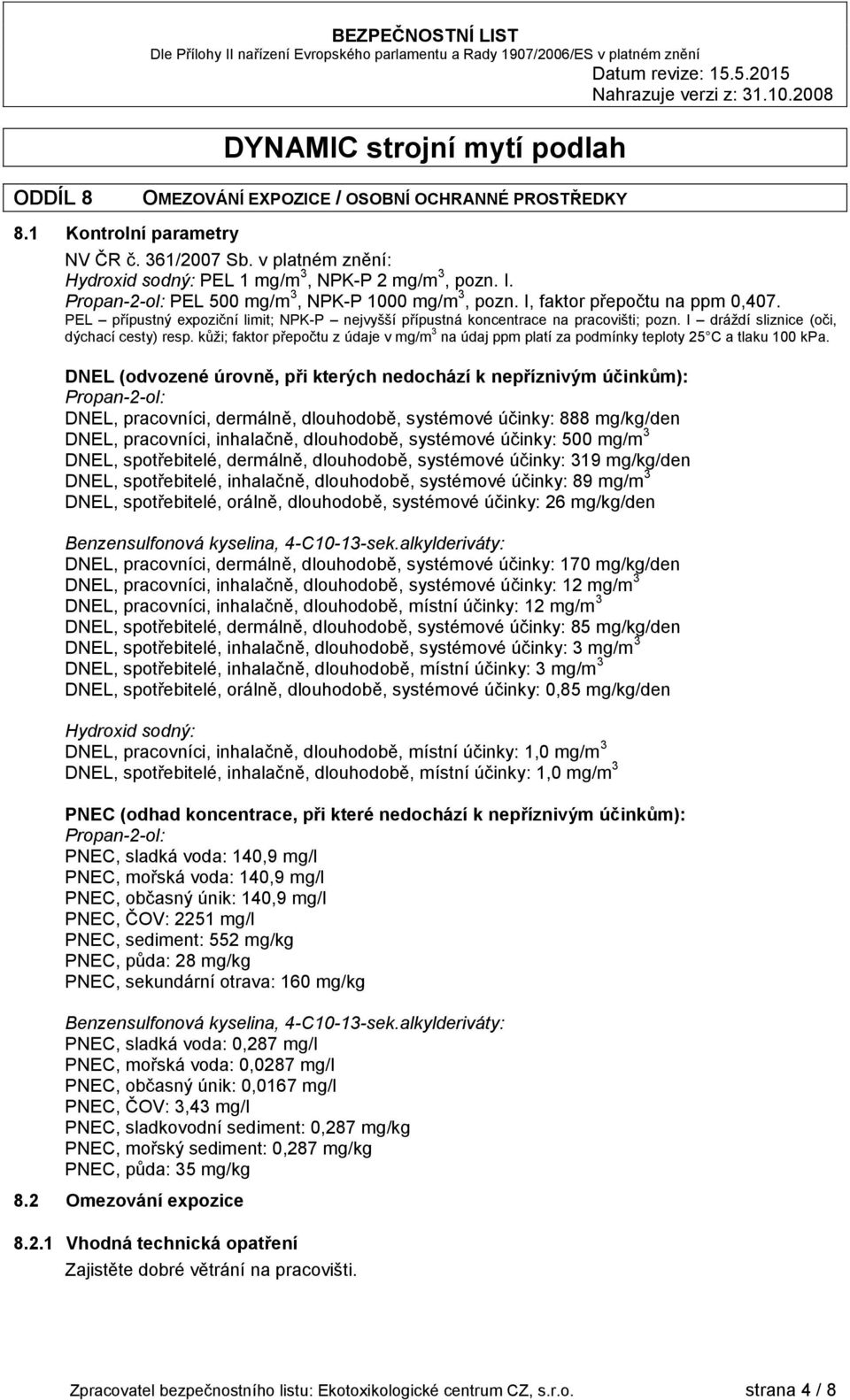 BEZPEČNOSTNÍ LIST
Dle Přílohy II nařízení Evropského parlamentu a Rady 1907/2006/ES v platném znění
Datum revize: 15.5.2015
Nahrazuje verzi z: 31.10.2008

DYNAMIC strojní mytí podlah

ODDÍL 8 OMEZOVÁNÍ EXPOZICE / OSOBNÍ OCHRANNÉ PROSTŘEDKY

8.1 Kontrolní parametry
NV ČR č. 361/2007 Sb. v platném znění:
Hydroxid sodný: PEL 1 mg/m$^3$, NPK-P 2 mg/m$^3$, pozn. I.
Propan-2-ol: PEL 500 mg/m$^3$, NPK-P 1000 mg/m$^3$, pozn. I, faktor přepočtu na ppm 0,407.
PEL – přípustný expoziční limit; NPK-P – nejvyšší přípustná koncentrace na pracovišti; pozn. I – dráždí sliznice (oči, dýchací cesty) resp. kůži; faktor přepočtu z údaje v mg/m$^3$ na údaj ppm platí za podmínky teploty 25 C a tlaku 100 kPa.

DNEL (odvozené úrovně, při kterých nedochází k nepříznivým účinkům):
Propan-2-ol:
DNEL, pracovníci, dermálně, dlouhodobě, systémové účinky: 888 mg/kg/den
DNEL, pracovníci, inhalačně, dlouhodobě, systémové účinky: 500 mg/m$^3$
DNEL, spotřebitelé, dermálně, dlouhodobě, systémové účinky: 319 mg/kg/den
DNEL, spotřebitelé, inhalačně, dlouhodobě, systémové účinky: 89 mg/m$^3$
DNEL, spotřebitelé, orálně, dlouhodobě, systémové účinky: 26 mg/kg/den

Benzensulfonová kyselina, 4-C10-13-sek.alkylderiváty:
DNEL, pracovníci, dermálně, dlouhodobě, systémové účinky: 170 mg/kg/den
DNEL, pracovníci, inhalačně, dlouhodobě, systémové účinky: 12 mg/m$^3$
DNEL, pracovníci, inhalačně, dlouhodobě, místní účinky: 12 mg/m$^3$
DNEL, spotřebitelé, dermálně, dlouhodobě, systémové účinky: 85 mg/kg/den
DNEL, spotřebitelé, inhalačně, dlouhodobě, systémové účinky: 3 mg/m$^3$
DNEL, spotřebitelé, inhalačně, dlouhodobě, místní účinky: 3 mg/m$^3$
DNEL, spotřebitelé, orálně, dlouhodobě, systémové účinky: 0,85 mg/kg/den

Hydroxid sodný:
DNEL, pracovníci, inhalačně, dlouhodobě, místní účinky: 1,0 mg/m$^3$
DNEL, spotřebitelé, inhalačně, dlouhodobě, místní účinky: 1,0 mg/m$^3$

PNEC (odhad koncentrace, při které nedochází k nepříznivým účinkům):
Propan-2-ol:
PNEC, sladká voda: 140,9 mg/l
PNEC, mořská voda: 140,9 mg/l
PNEC, občasný únik: 140,9 mg/l
PNEC, ČOV: 2251 mg/l
PNEC, sediment: 552 mg/kg
PNEC, půda: 28 mg/kg
PNEC, sekundární otrava: 160 mg/kg

Benzensulfonová kyselina, 4-C10-13-sek.alkylderiváty:
PNEC, sladká voda: 0,287 mg/l
PNEC, mořská voda: 0,0287 mg/l
PNEC, občasný únik: 0,0167 mg/l
PNEC, ČOV: 3,43 mg/l
PNEC, sladkovodní sediment: 0,287 mg/kg
PNEC, mořský sediment: 0,287 mg/kg
PNEC, půda: 35 mg/kg

8.2 Omezování expozice

8.2.1 Vhodná technická opatření
Zajistěte dobré větrání na pracovišti.

Zpracovatel bezpečnostního listu: Ekotoxikologické centrum CZ, s.r.o. strana 4 / 8